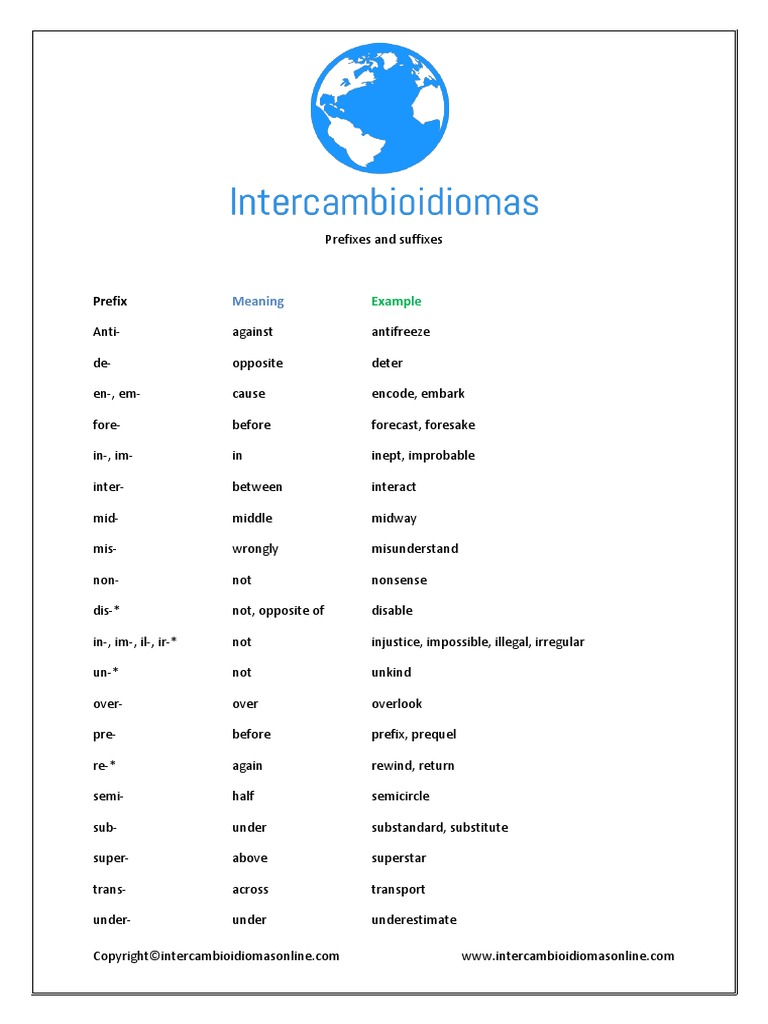 Intercambioidiomas

Prefixes and suffixes

| Prefix | Meaning | Example |
|---|---|---|
| Anti- | against | antifreeze |
| de- | opposite | deter |
| en-, em- | cause | encode, embark |
| fore- | before | forecast, foresake |
| in-, im- | in | inept, improbable |
| inter- | between | interact |
| mid- | middle | midway |
| mis- | wrongly | misunderstand |
| non- | not | nonsense |
| dis-* | not, opposite of | disable |
| in-, im-, il-, ir-* | not | injustice, impossible, illegal, irregular |
| un-* | not | unkind |
| over- | over | overlook |
| pre- | before | prefix, prequel |
| re-* | again | rewind, return |
| semi- | half | semicircle |
| sub- | under | substandard, substitute |
| super- | above | superstar |
| trans- | across | transport |
| under- | under | underestimate |

Copyright©intercambioidiomasonline.com www.intercambioidiomasonline.com